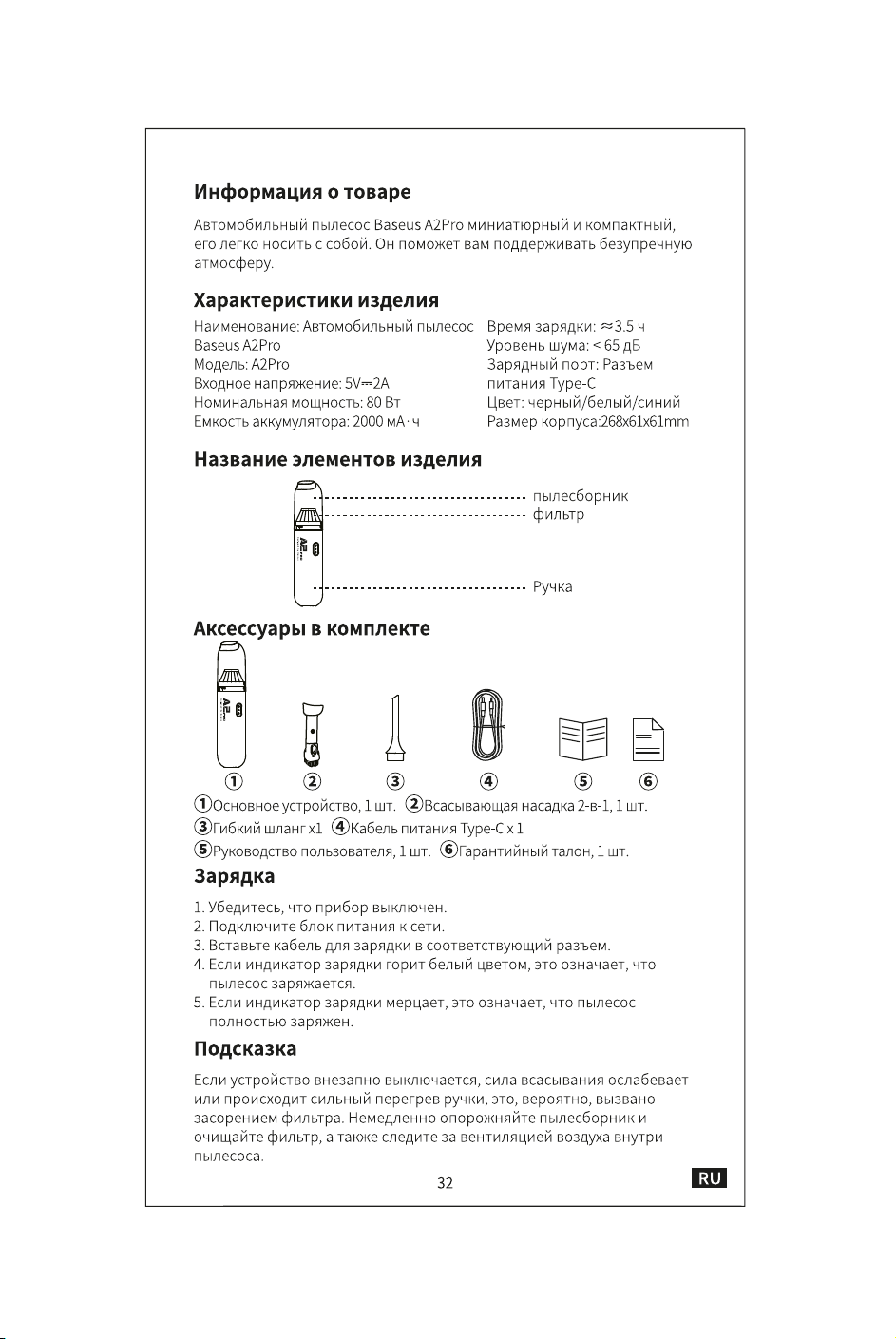 Информация о товаре

Автомобильный пылесос Baseus A2Pro миниатюрный и компактный, его легко носить с собой. Он поможет вам поддерживать безупречную атмосферу.

Характеристики изделия

Наименование: Автомобильный пылесос Baseus A2Pro
Модель: A2Pro
Входное напряжение: 5V⎓2A
Номинальная мощность: 80 Вт
Емкость аккумулятора: 2000 мА·ч

Время зарядки: ≈3.5 ч
Уровень шума: < 65 дБ
Зарядный порт: Разъем питания Type-C
Цвет: черный/белый/синий
Размер корпуса:268x61x61mm

Название элементов изделия

пылесборник
фильтр
Ручка

Аксессуары в комплекте

① ② ③ ④ ⑤ ⑥

①Основное устройство, 1 шт. ②Всасывающая насадка 2-в-1, 1 шт.
③Гибкий шланг x1 ④Кабель питания Type-C x 1
⑤Руководство пользователя, 1 шт. ⑥Гарантийный талон, 1 шт.

Зарядка

1. Убедитесь, что прибор выключен.
2. Подключите блок питания к сети.
3. Вставьте кабель для зарядки в соответствующий разъем.
4. Если индикатор зарядки горит белый цветом, это означает, что пылесос заряжается.
5. Если индикатор зарядки мерцает, это означает, что пылесос полностью заряжен.

Подсказка

Если устройство внезапно выключается, сила всасывания ослабевает или происходит сильный перегрев ручки, это, вероятно, вызвано засорением фильтра. Немедленно опорожняйте пылесборник и очищайте фильтр, а также следите за вентиляцией воздуха внутри пылесоса.

32

RU